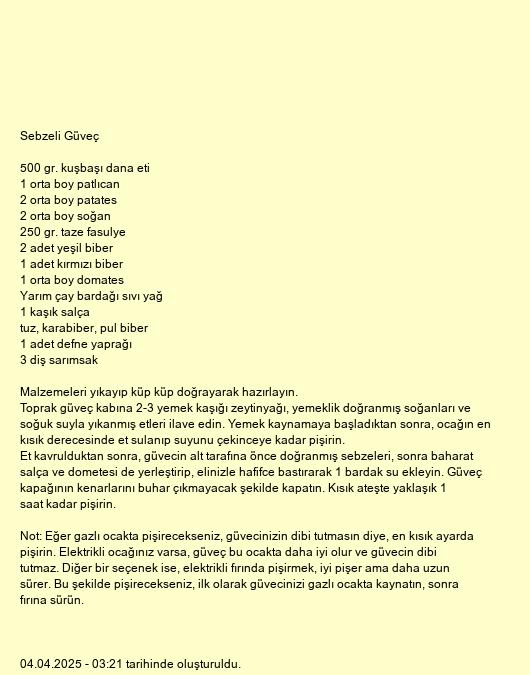 Sebzeli Güveç

500 gr. kuşbaşı dana eti
1 orta boy patlıcan
2 orta boy patates
2 orta boy soğan
250 gr. taze fasulye
2 adet yeşil biber
1 adet kırmızı biber
1 orta boy domates
Yarım çay bardağı sıvı yağ
1 kaşık salça
tuz, karabiber, pul biber
1 adet defne yaprağı
3 diş sarımsak

Malzemeleri yıkayıp küp küp doğrayarak hazırlayın.
Toprak güveç kabına 2-3 yemek kaşığı zeytinyağı, yemeklik doğranmış soğanları ve soğuk suyla yıkanmış etleri ilave edin. Yemek kaynamaya başladıktan sonra, ocağın en kısık derecesinde et sulanıp suyunu çekinceye kadar pişirin.
Et kavrulduktan sonra, güvecin alt tarafına önce doğranmış sebzeleri, sonra baharat salça ve dometesi de yerleştirip, elinizle hafifce bastırarak 1 bardak su ekleyin. Güveç kapağının kenarlarını buhar çıkmayacak şekilde kapatın. Kısık ateşte yaklaşık 1 saat kadar pişirin.

Not: Eğer gazlı ocakta pişirecekseniz, güvecinizin dibi tutmasın diye, en kısık ayarda pişirin. Elektrikli ocağınız varsa, güveç bu ocakta daha iyi olur ve güvecin dibi tutmaz. Diğer bir seçenek ise, elektrikli fırında pişirmek, iyi pişer ama daha uzun sürer. Bu şekilde pişirecekseniz, ilk olarak güvecinizi gazlı ocakta kaynatın, sonra fırına sürün.

04.04.2025 - 03:21 tarihinde oluşturuldu.